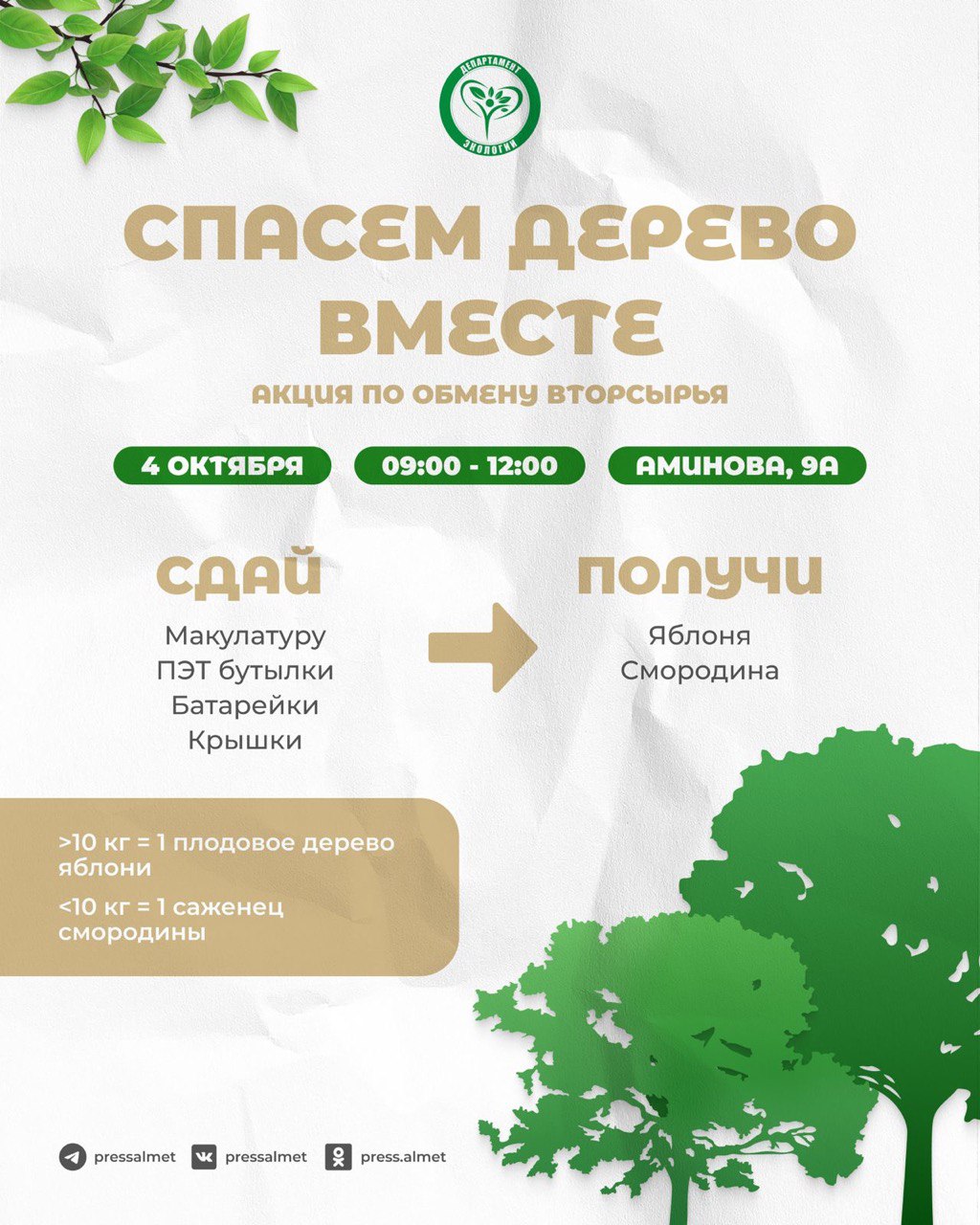 ДЕПАРТАМЕНТ ЭКОЛОГИИ

СПАСЕМ ДЕРЕВО ВМЕСТЕ

АКЦИЯ ПО ОБМЕНУ ВТОРСЫРЬЯ

4 ОКТЯБРЯ 09:00 - 12:00 АМИНОВА, 9А

СДАЙ

Макулатуру
ПЭТ бутылки
Батарейки
Крышки

ПОЛУЧИ

Яблоня
Смородина

>10 кг = 1 плодовое дерево яблони

<10 кг = 1 саженец смородины

pressalmet pressalmet press.almet